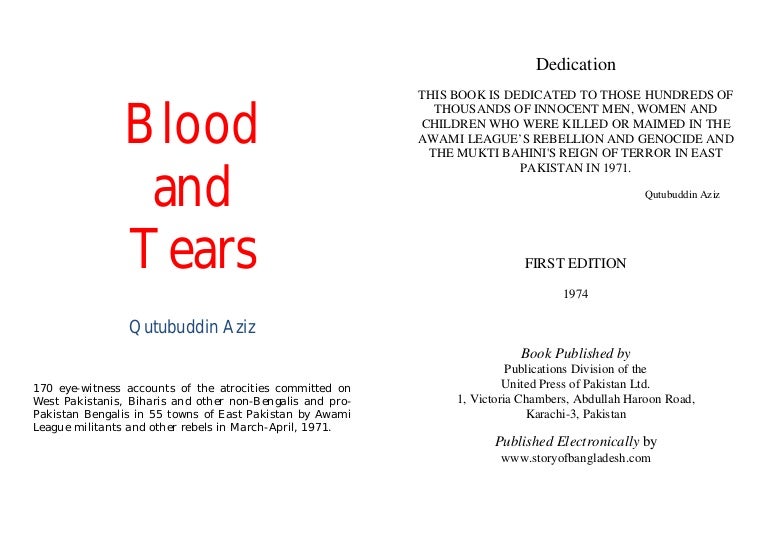 Blood
and
Tears

Qutubuddin Aziz

170 eye-witness accounts of the atrocities committed on West Pakistanis, Biharis and other non-Bengalis and pro-Pakistan Bengalis in 55 towns of East Pakistan by Awami League militants and other rebels in March-April, 1971.

Dedication

THIS BOOK IS DEDICATED TO THOSE HUNDREDS OF THOUSANDS OF INNOCENT MEN, WOMEN AND CHILDREN WHO WERE KILLED OR MAIMED IN THE AWAMI LEAGUE'S REBELLION AND GENOCIDE AND THE MUKTI BAHINI'S REIGN OF TERROR IN EAST PAKISTAN IN 1971.

Qutubuddin Aziz

FIRST EDITION

1974

Book Published by
Publications Division of the
United Press of Pakistan Ltd.
1, Victoria Chambers, Abdullah Haroon Road,
Karachi-3, Pakistan

Published Electronically by
www.storyofbangladesh.com